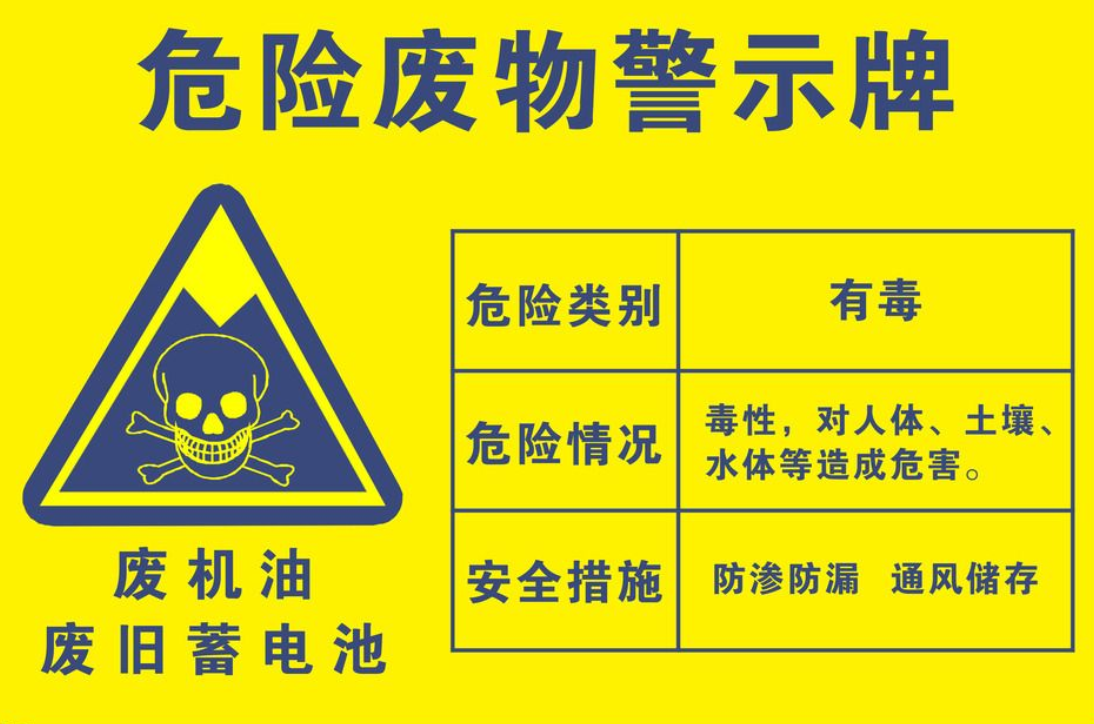 危险废物警示牌

废机油
废旧蓄电池

| 危险类别 | 有毒 |
|---|---|
| 危险情况 | 毒性，对人体、土壤、水体等造成危害。 |
| 安全措施 | 防渗防漏 通风储存 |